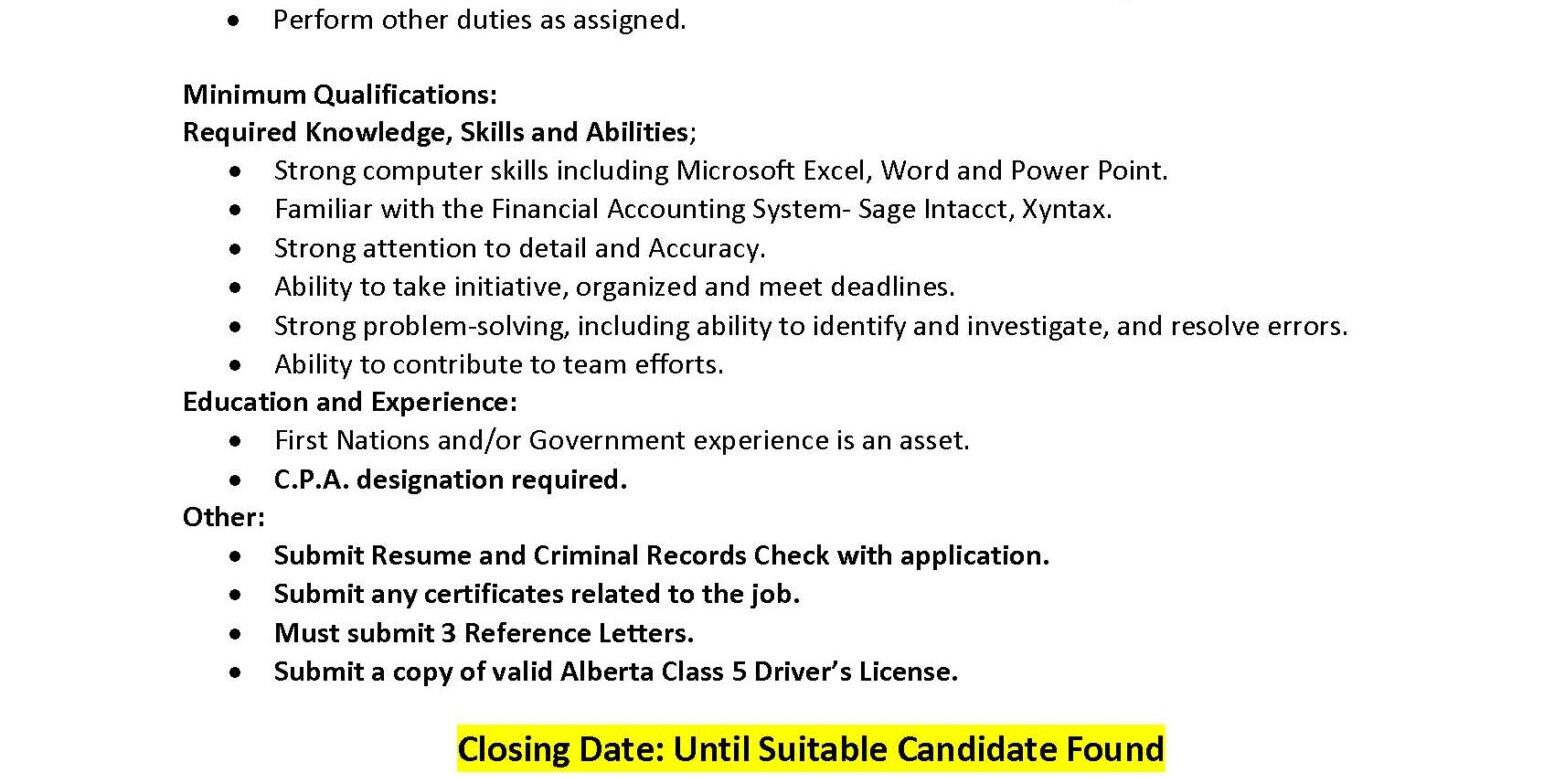 • Perform other duties as assigned.

Minimum Qualifications:
Required Knowledge, Skills and Abilities;
• Strong computer skills including Microsoft Excel, Word and Power Point.
• Familiar with the Financial Accounting System- Sage Intacct, Xyntax.
• Strong attention to detail and Accuracy.
• Ability to take initiative, organized and meet deadlines.
• Strong problem-solving, including ability to identify and investigate, and resolve errors.
• Ability to contribute to team efforts.
Education and Experience:
• First Nations and/or Government experience is an asset.
• C.P.A. designation required.
Other:
• Submit Resume and Criminal Records Check with application.
• Submit any certificates related to the job.
• Must submit 3 Reference Letters.
• Submit a copy of valid Alberta Class 5 Driver's License.

Closing Date: Until Suitable Candidate Found